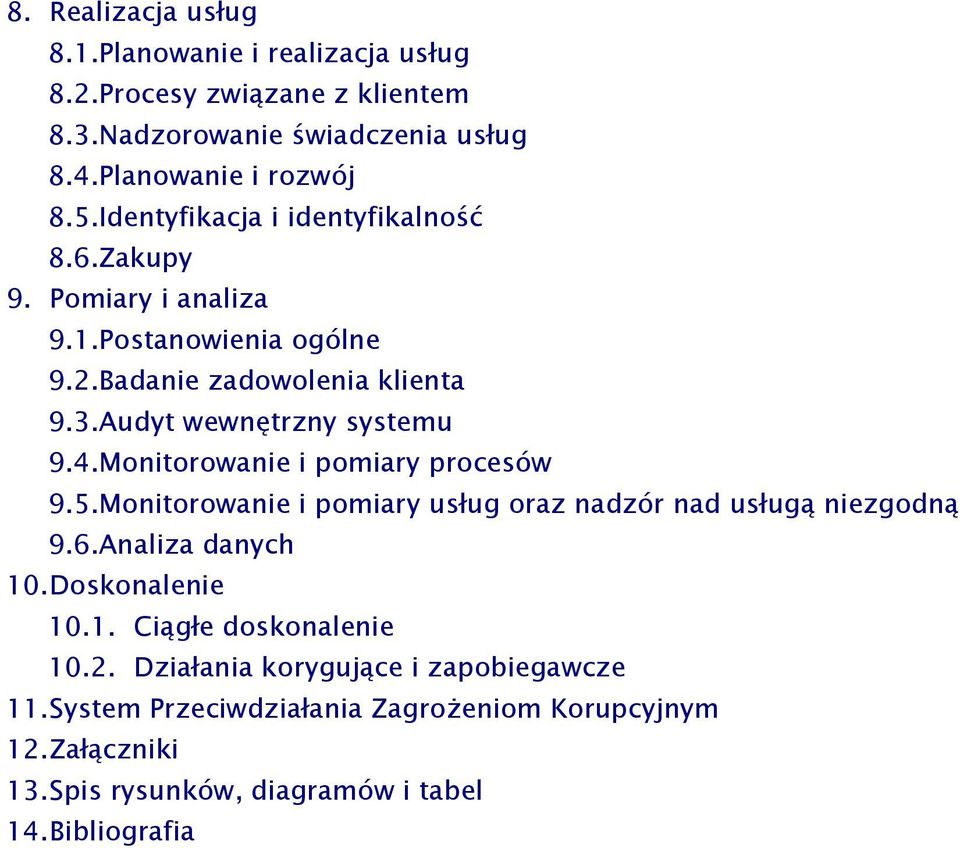 8. Realizacja usług
8.1.Planowanie i realizacja usług
8.2.Procesy związane z klientem
8.3.Nadzorowanie świadczenia usług
8.4.Planowanie i rozwój
8.5.Identyfikacja i identyfikalność
8.6.Zakupy
9. Pomiary i analiza
9.1.Postanowienia ogólne
9.2.Badanie zadowolenia klienta
9.3.Audyt wewnętrzny systemu
9.4.Monitorowanie i pomiary procesów
9.5.Monitorowanie i pomiary usług oraz nadzór nad usługą niezgodną
9.6.Analiza danych
10.Doskonalenie
10.1. Ciągłe doskonalenie
10.2. Działania korygujące i zapobiegawcze
11.System Przeciwdziałania Zagrożeniom Korupcyjnym
12.Załączniki
13.Spis rysunków, diagramów i tabel
14.Bibliografia